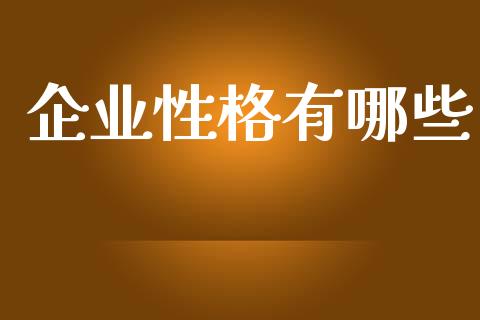 企业性格有哪些